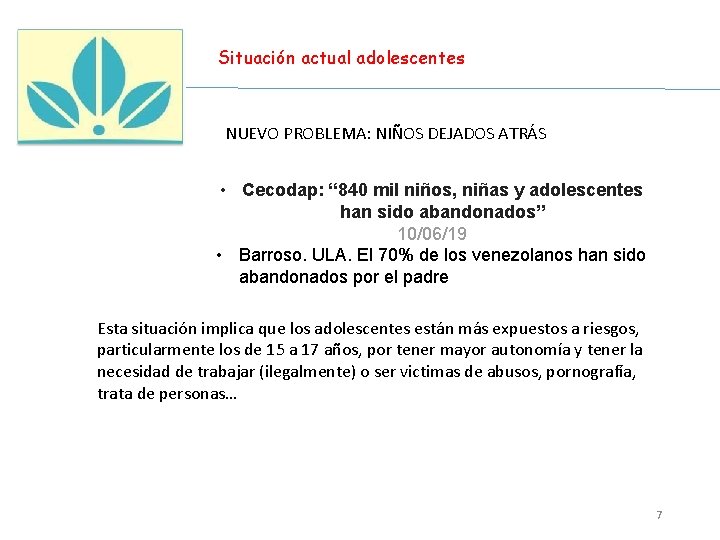 Situación actual adolescentes

NUEVO PROBLEMA: NIÑOS DEJADOS ATRÁS

• Cecodap: “840 mil niños, niñas y adolescentes han sido abandonados”
10/06/19

• Barroso. ULA. El 70% de los venezolanos han sido abandonados por el padre

Esta situación implica que los adolescentes están más expuestos a riesgos, particularmente los de 15 a 17 años, por tener mayor autonomía y tener la necesidad de trabajar (ilegalmente) o ser victimas de abusos, pornografía, trata de personas…

7